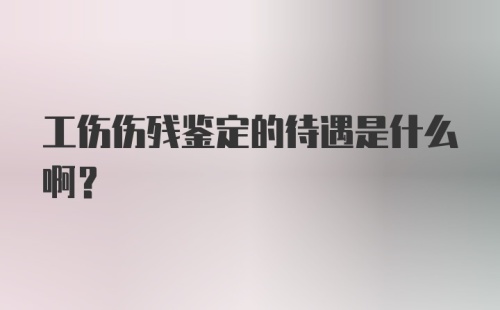 工伤伤残鉴定的待遇是什么啊？